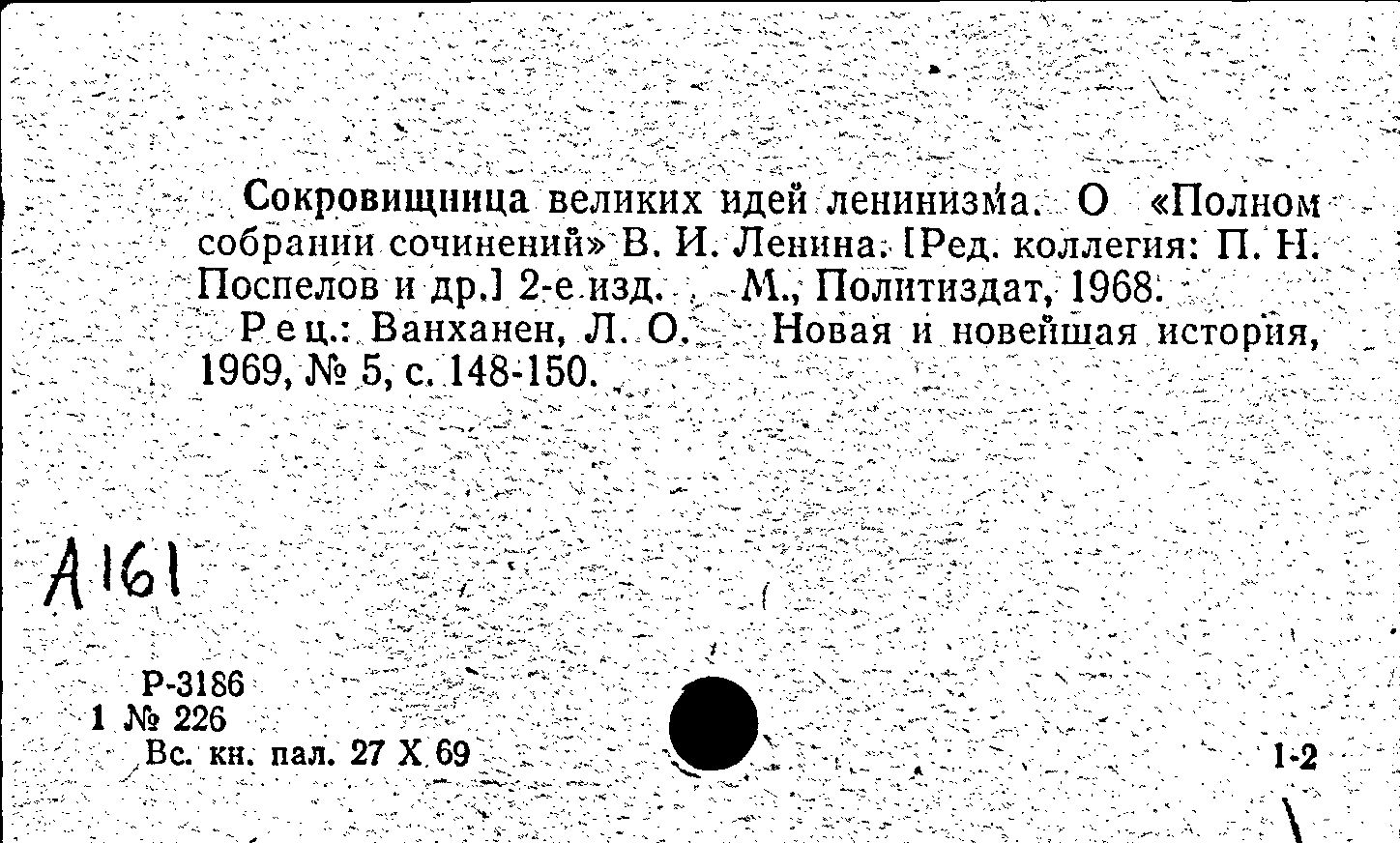 Сокровищница великих идей ленинизма. О «Полном собрании сочинений» В. И. Ленина. [Ред. коллегия: П. Н. Поспелов и др.] 2-е изд. М., Политиздат, 1968.
Рец.: Ванханен, Л. О. Новая и новейшая история, 1969, № 5, с. 148-150.

А161

Р-3186
1 № 226
Вс. кн. пал. 27 X 69

1-2